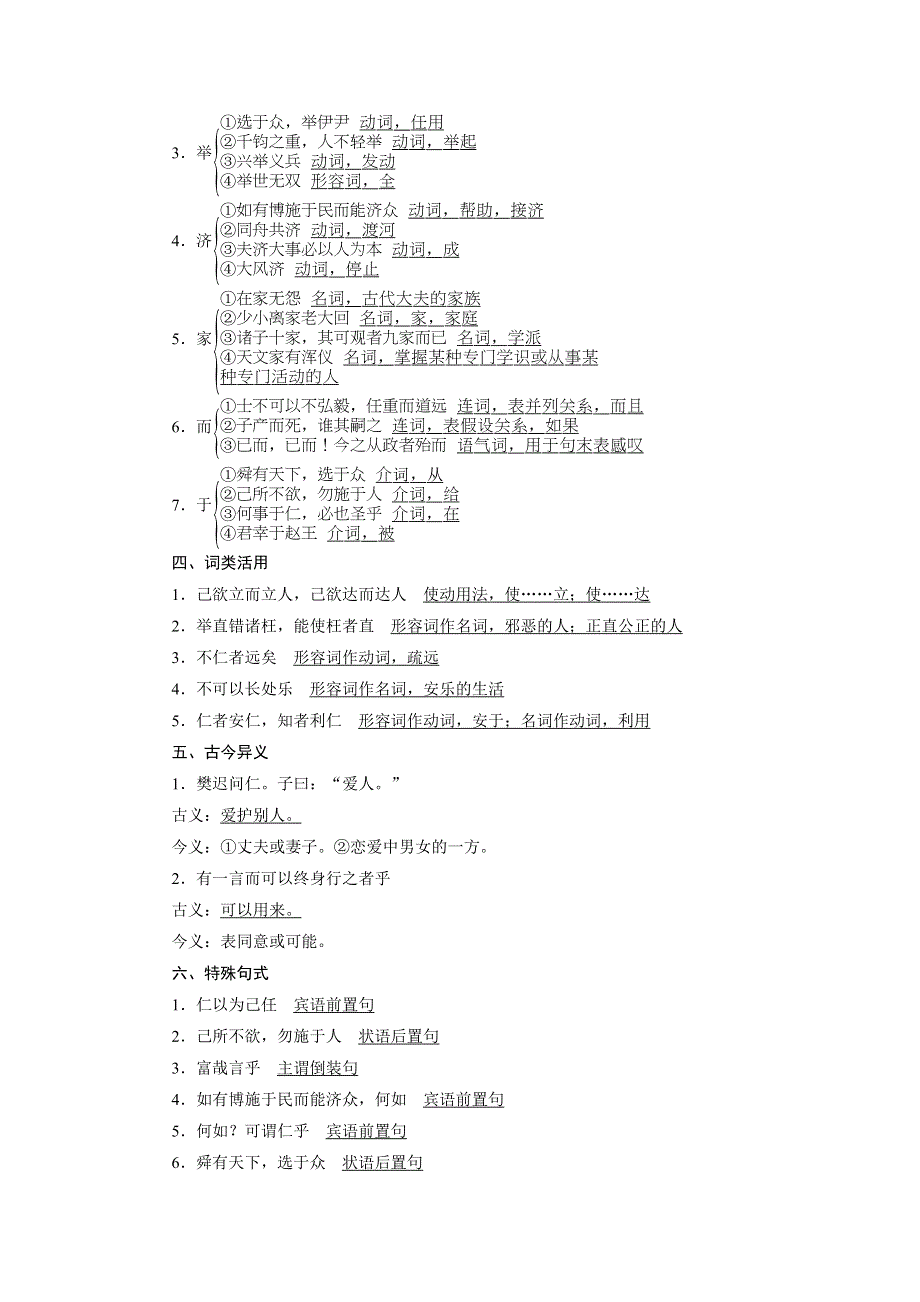 3．举
①选于众，举伊尹　动词，任用
②千钧之重，人不轻举　动词，举起
③兴举义兵　动词，发动
④举世无双　形容词，全

4．济
①如有博施于民而能济众　动词，帮助，接济
②同舟共济　动词，渡河
③夫济大事必以人为本　动词，成
④大风济　动词，停止

5．家
①在家无怨　名词，古代大夫的家族
②少小离家老大回　名词，家，家庭
③诸子十家，其可观者九家而已　名词，学派
④天文家有浑仪　名词，掌握某种专门学识或从事某种专门活动的人

6．而
①士不可以不弘毅，任重而道远　连词，表并列关系，而且
②子产而死，谁其嗣之　连词，表假设关系，如果
③已而，已而！今之从政者殆而　语气词，用于句末表感叹

7．于
①舜有天下，选于众　介词，从
②己所不欲，勿施于人　介词，给
③何事于仁，必也圣乎　介词，在
④君幸于赵王　介词，被

四、词类活用
1．己欲立而立人，己欲达而达人　使动用法，使……立；使……达
2．举直错诸枉，能使枉者直　形容词作名词，邪恶的人；正直公正的人
3．不仁者远矣　形容词作动词，疏远
4．不可以长处乐　形容词作名词，安乐的生活
5．仁者安仁，知者利仁　形容词作动词，安于；名词作动词，利用

五、古今异义
1．樊迟问仁。子曰：“爱人。”
古义：爱护别人。
今义：①丈夫或妻子。②恋爱中男女的一方。
2．有一言而可以终身行之者乎
古义：可以用来。
今义：表同意或可能。

六、特殊句式
1．仁以为己任　宾语前置句
2．己所不欲，勿施于人　状语后置句
3．富哉言乎　主谓倒装句
4．如有博施于民而能济众，何如　宾语前置句
5．何如？可谓仁乎　宾语前置句
6．舜有天下，选于众　状语后置句